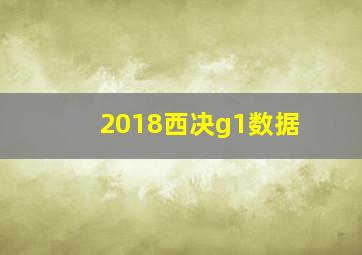 2018西决g1数据